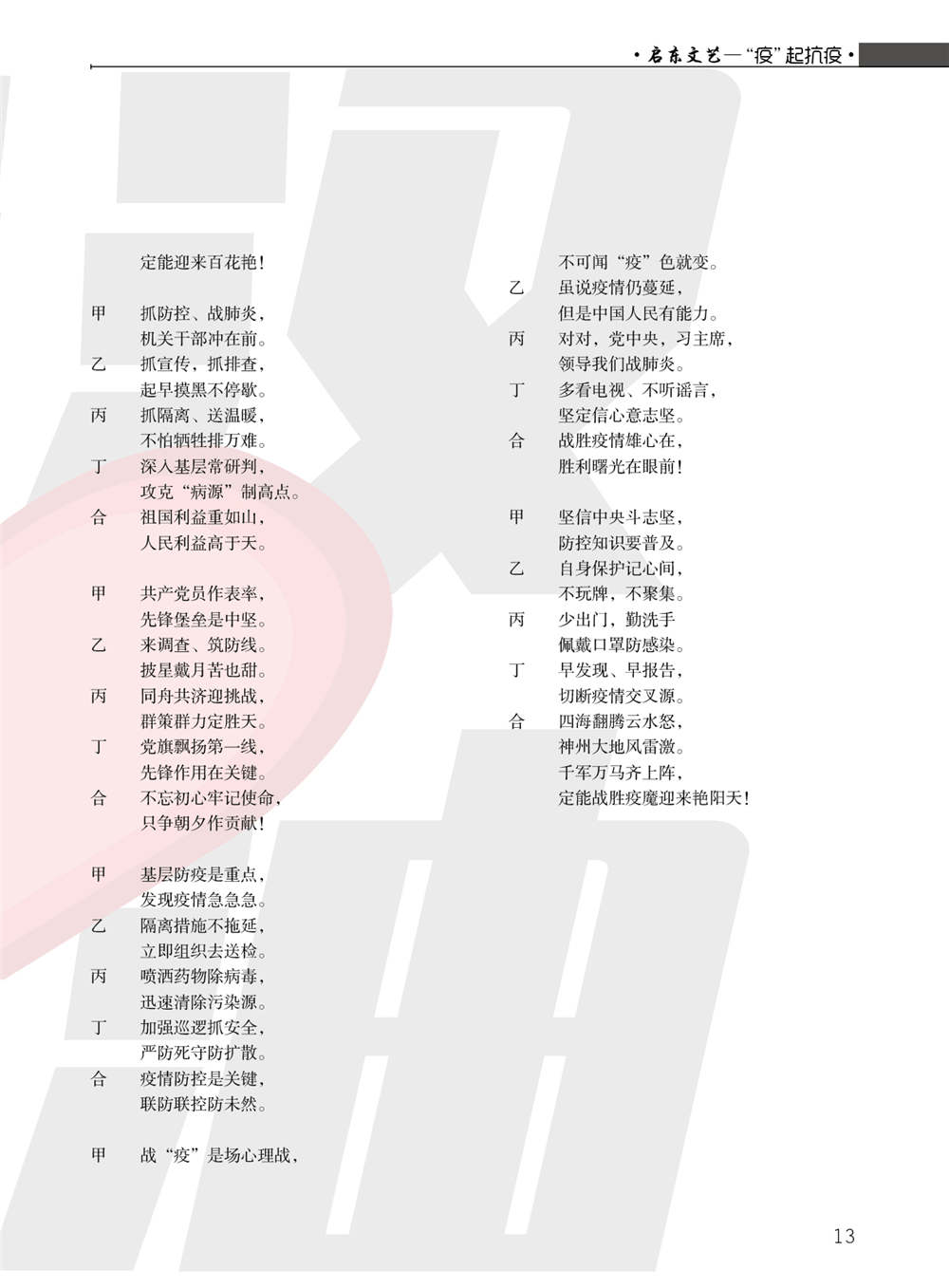 ·启东文艺—“疫”起抗疫·

定能迎来百花艳！

甲　抓防控、战肺炎，
机关干部冲在前。
乙　抓宣传，抓排查，
起早摸黑不停歇。
丙　抓隔离、送温暖，
不怕牺牲排万难。
丁　深入基层常研判，
攻克“病源”制高点。
合　祖国利益重如山，
人民利益高于天。

甲　共产党员作表率，
先锋堡垒是中坚。
乙　来调查、筑防线，
披星戴月苦也甜。
丙　同舟共济迎挑战，
群策群力定胜天。
丁　党旗飘扬第一线，
先锋作用在关键。
合　不忘初心牢记使命，
只争朝夕作贡献！

甲　基层防疫是重点，
发现疫情急急急。
乙　隔离措施不拖延，
立即组织去送检。
丙　喷洒药物除病毒，
迅速清除污染源。
丁　加强巡逻抓安全，
严防死守防扩散。
合　疫情防控是关键，
联防联控防未然。

甲　战“疫”是场心理战，
不可闻“疫”色就变。
乙　虽说疫情仍蔓延，
但是中国人民有能力。
丙　对对，党中央，习主席，
领导我们战肺炎。
丁　多看电视、不听谣言，
坚定信心意志坚。
合　战胜疫情雄心在，
胜利曙光在眼前！

甲　坚信中央斗志坚，
防控知识要普及。
乙　自身保护记心间，
不玩牌，不聚集。
丙　少出门，勤洗手
佩戴口罩防感染。
丁　早发现、早报告，
切断疫情交叉源。
合　四海翻腾云水怒，
神州大地风雷激。
千军万马齐上阵，
定能战胜疫魔迎来艳阳天！

13